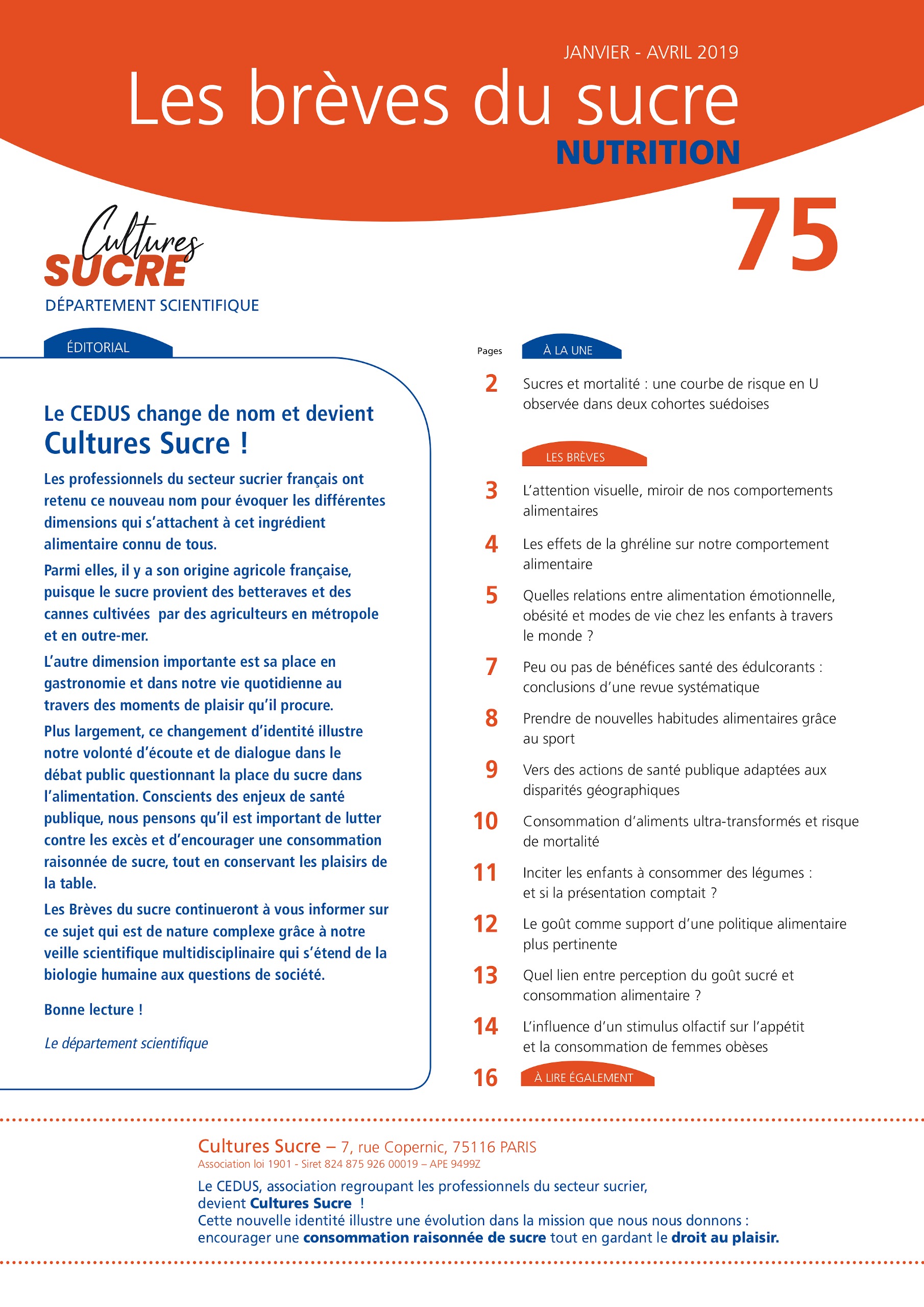 JANVIER - AVRIL 2019

Les brèves du sucre
NUTRITION

75

Cultures
SUCRE
DÉPARTEMENT SCIENTIFIQUE

ÉDITORIAL

Le CEDUS change de nom et devient
Cultures Sucre !

Les professionnels du secteur sucrier français ont retenu ce nouveau nom pour évoquer les différentes dimensions qui s'attachent à cet ingrédient alimentaire connu de tous.

Parmi elles, il y a son origine agricole française, puisque le sucre provient des betteraves et des cannes cultivées par des agriculteurs en métropole et en outre-mer.

L'autre dimension importante est sa place en gastronomie et dans notre vie quotidienne au travers des moments de plaisir qu'il procure.

Plus largement, ce changement d'identité illustre notre volonté d'écoute et de dialogue dans le débat public questionnant la place du sucre dans l'alimentation. Conscients des enjeux de santé publique, nous pensons qu'il est important de lutter contre les excès et d'encourager une consommation raisonnée de sucre, tout en conservant les plaisirs de la table.

Les Brèves du sucre continueront à vous informer sur ce sujet qui est de nature complexe grâce à notre veille scientifique multidisciplinaire qui s'étend de la biologie humaine aux questions de société.

Bonne lecture !

Le département scientifique

Pages

À LA UNE

2 Sucres et mortalité : une courbe de risque en U observée dans deux cohortes suédoises

LES BRÈVES

3 L'attention visuelle, miroir de nos comportements alimentaires

4 Les effets de la ghréline sur notre comportement alimentaire

5 Quelles relations entre alimentation émotionnelle, obésité et modes de vie chez les enfants à travers le monde ?

7 Peu ou pas de bénéfices santé des édulcorants : conclusions d'une revue systématique

8 Prendre de nouvelles habitudes alimentaires grâce au sport

9 Vers des actions de santé publique adaptées aux disparités géographiques

10 Consommation d'aliments ultra-transformés et risque de mortalité

11 Inciter les enfants à consommer des légumes : et si la présentation comptait ?

12 Le goût comme support d'une politique alimentaire plus pertinente

13 Quel lien entre perception du goût sucré et consommation alimentaire ?

14 L'influence d'un stimulus olfactif sur l'appétit et la consommation de femmes obèses

16 À LIRE ÉGALEMENT

Cultures Sucre – 7, rue Copernic, 75116 PARIS
Association loi 1901 - Siret 824 875 926 00019 – APE 9499Z

Le CEDUS, association regroupant les professionnels du secteur sucrier, devient Cultures Sucre !
Cette nouvelle identité illustre une évolution dans la mission que nous nous donnons : encourager une consommation raisonnée de sucre tout en gardant le droit au plaisir.